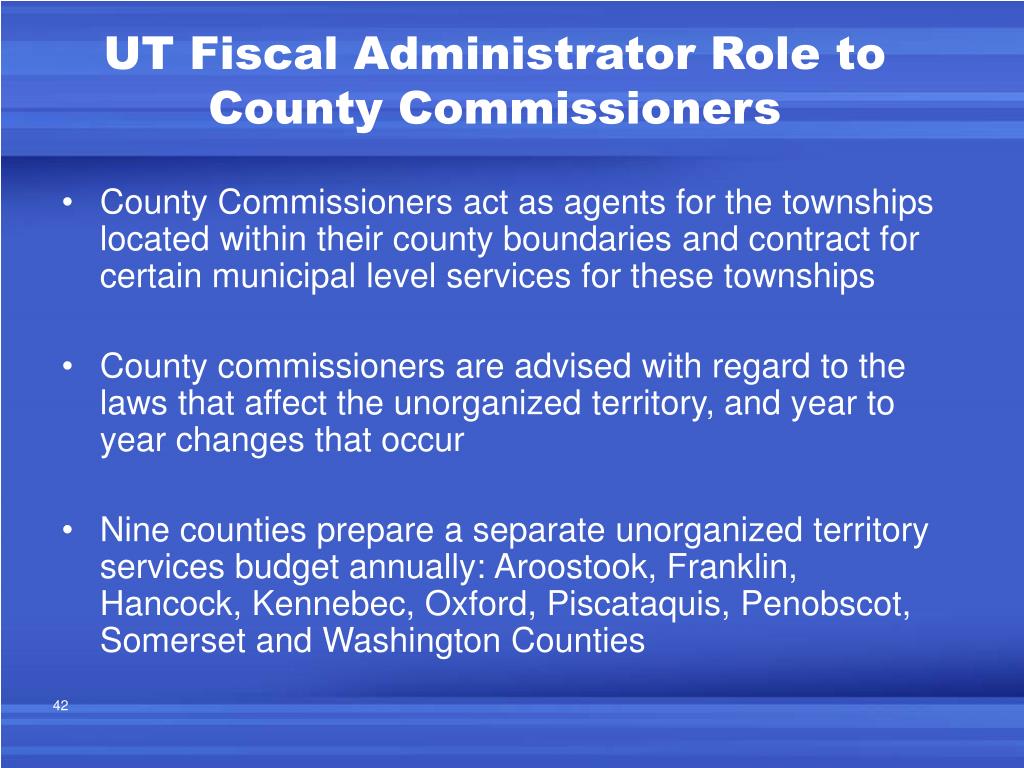 UT Fiscal Administrator Role to County Commissioners

• County Commissioners act as agents for the townships located within their county boundaries and contract for certain municipal level services for these townships

• County commissioners are advised with regard to the laws that affect the unorganized territory, and year to year changes that occur

• Nine counties prepare a separate unorganized territory services budget annually: Aroostook, Franklin, Hancock, Kennebec, Oxford, Piscataquis, Penobscot, Somerset and Washington Counties

42